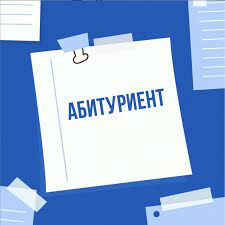 АБИТУРИЕНТ